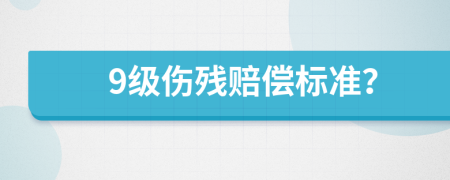 9级伤残赔偿标准?